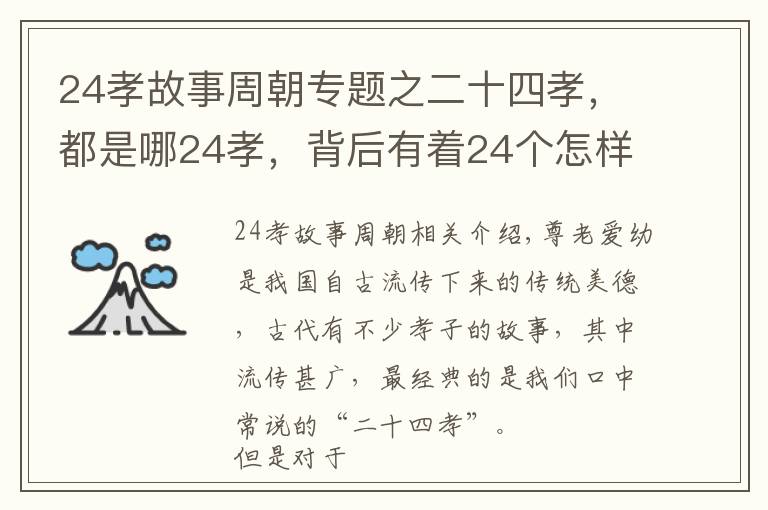 24孝故事周朝专题之二十四孝，都是哪24孝，背后有着24个怎样

24孝故事周朝相关介绍,尊老爱幼是我国自古流传下来的传统美德，古代有不少孝子的故事，其中流传甚广，最经典的是我们口中常说的“二十四孝”。
但是对于